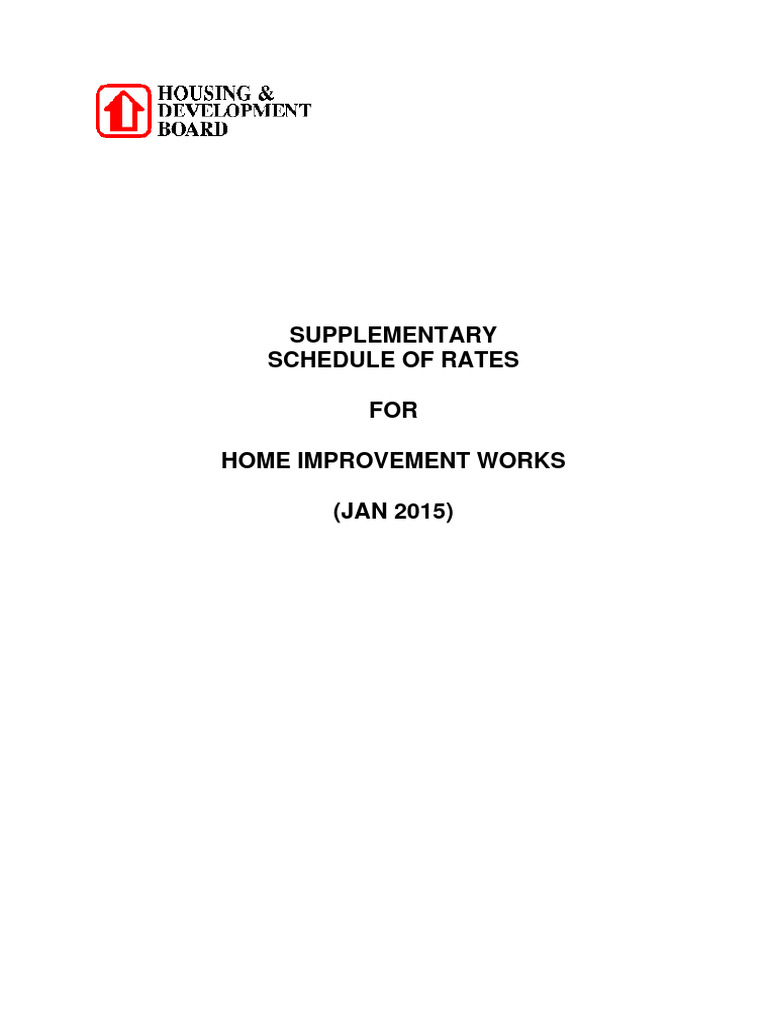 HOUSING &
DEVELOPMENT
BOARD

SUPPLEMENTARY
SCHEDULE OF RATES

FOR

HOME IMPROVEMENT WORKS

(JAN 2015)